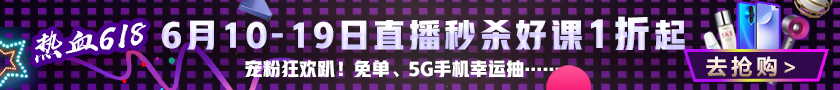 热血618 6月10-19日直播秒杀好课1折起

宠粉狂欢趴！免单、5G手机幸运抽……

去抢购 >